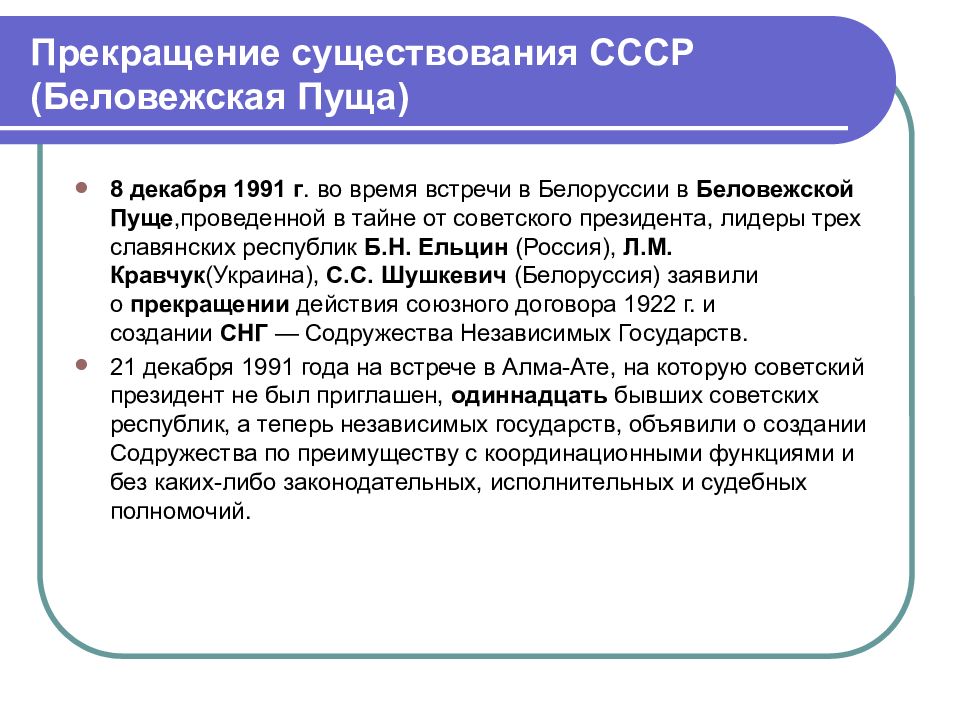 Прекращение существования СССР (Беловежская Пуща)

8 декабря 1991 г. во время встречи в Белоруссии в Беловежской Пуще,проведенной в тайне от советского президента, лидеры трех славянских республик Б.Н. Ельцин (Россия), Л.М. Кравчук(Украина), С.С. Шушкевич (Белоруссия) заявили о прекращении действия союзного договора 1922 г. и создании СНГ — Содружества Независимых Государств.

21 декабря 1991 года на встрече в Алма-Ате, на которую советский президент не был приглашен, одиннадцать бывших советских республик, а теперь независимых государств, объявили о создании Содружества по преимуществу с координационными функциями и без каких-либо законодательных, исполнительных и судебных полномочий.